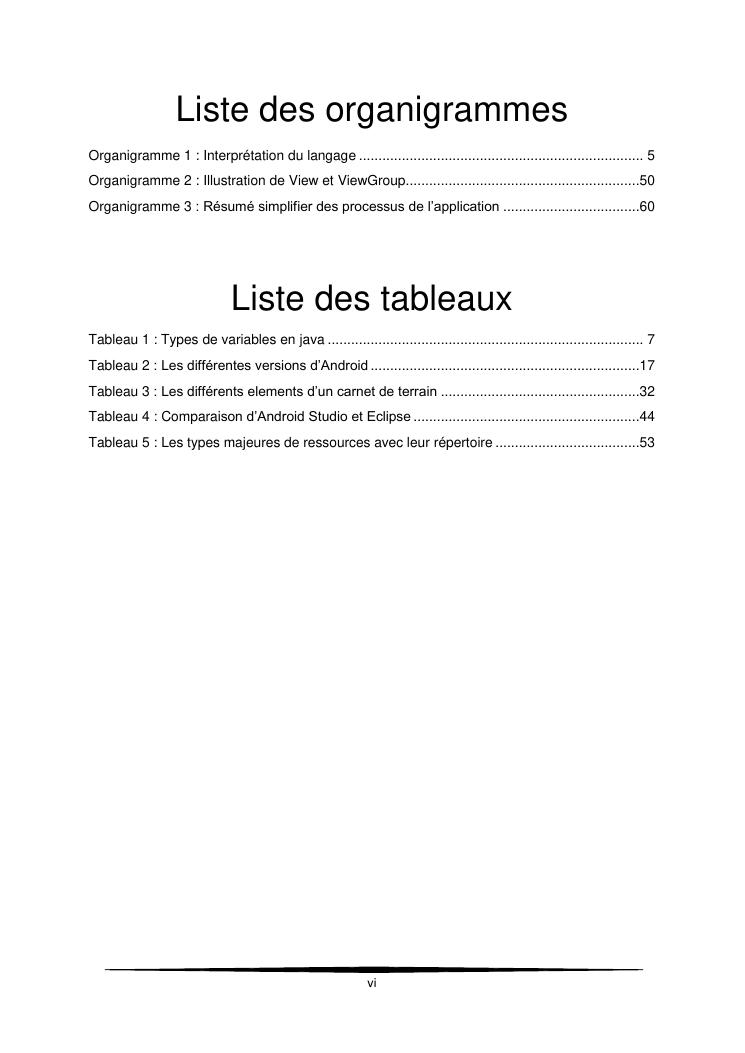 Liste des organigrammes

Organigramme 1 : Interprétation du langage ........................................................................ 5

Organigramme 2 : Illustration de View et ViewGroup...........................................................50

Organigramme 3 : Résumé simplifier des processus de l'application ..................................60

Liste des tableaux

Tableau 1 : Types de variables en java ................................................................................ 7

Tableau 2 : Les différentes versions d'Android ....................................................................17

Tableau 3 : Les différents elements d'un carnet de terrain ..................................................32

Tableau 4 : Comparaison d'Android Studio et Eclipse .........................................................44

Tableau 5 : Les types majeures de ressources avec leur répertoire ....................................53

vi